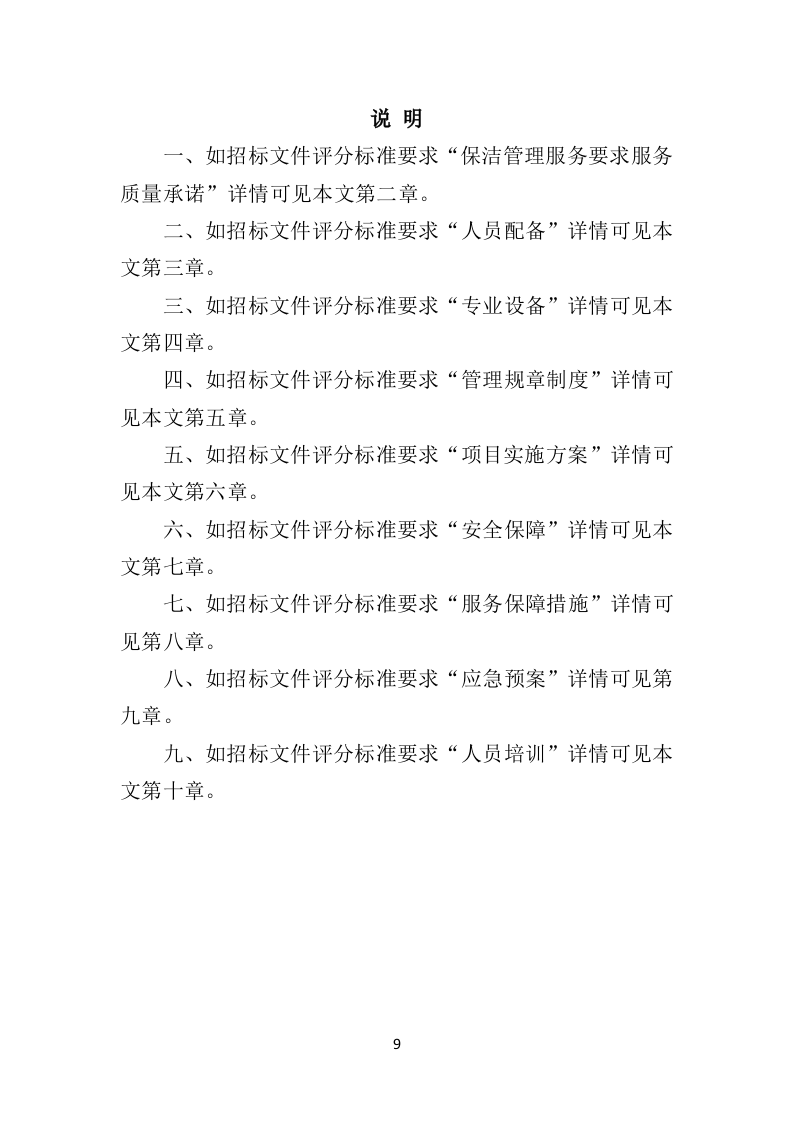 说 明

一、如招标文件评分标准要求“保洁管理服务要求服务质量承诺”详情可见本文第二章。

二、如招标文件评分标准要求“人员配备”详情可见本文第三章。

三、如招标文件评分标准要求“专业设备”详情可见本文第四章。

四、如招标文件评分标准要求“管理规章制度”详情可见本文第五章。

五、如招标文件评分标准要求“项目实施方案”详情可见本文第六章。

六、如招标文件评分标准要求“安全保障”详情可见本文第七章。

七、如招标文件评分标准要求“服务保障措施”详情可见第八章。

八、如招标文件评分标准要求“应急预案”详情可见第九章。

九、如招标文件评分标准要求“人员培训”详情可见本文第十章。

9